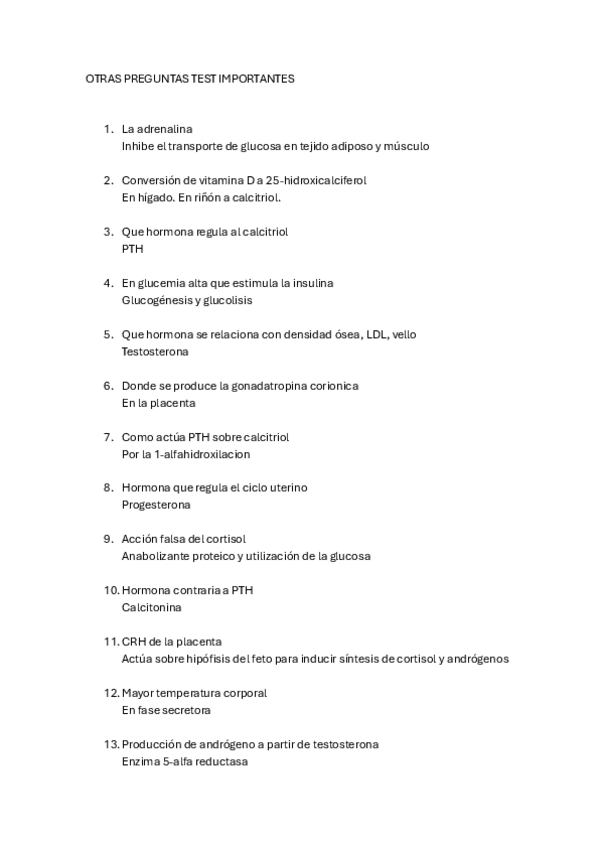 OTRAS PREGUNTAS TEST IMPORTANTES

1. La adrenalina
Inhibe el transporte de glucosa en tejido adiposo y músculo

2. Conversión de vitamina D a 25-hidroxicalciferol
En hígado. En riñón a calcitriol.

3. Que hormona regula al calcitriol
PTH

4. En glucemia alta que estimula la insulina
Glucogénesis y glucolisis

5. Que hormona se relaciona con densidad ósea, LDL, vello
Testosterona

6. Donde se produce la gonadatropina corionica
En la placenta

7. Como actúa PTH sobre calcitriol
Por la 1-alfahidroxilacion

8. Hormona que regula el ciclo uterino
Progesterona

9. Acción falsa del cortisol
Anabolizante proteico y utilización de la glucosa

10. Hormona contraria a PTH
Calcitonina

11. CRH de la placenta
Actúa sobre hipófisis del feto para inducir síntesis de cortisol y andrógenos

12. Mayor temperatura corporal
En fase secretora

13. Producción de andrógeno a partir de testosterona
Enzima 5-alfa reductasa